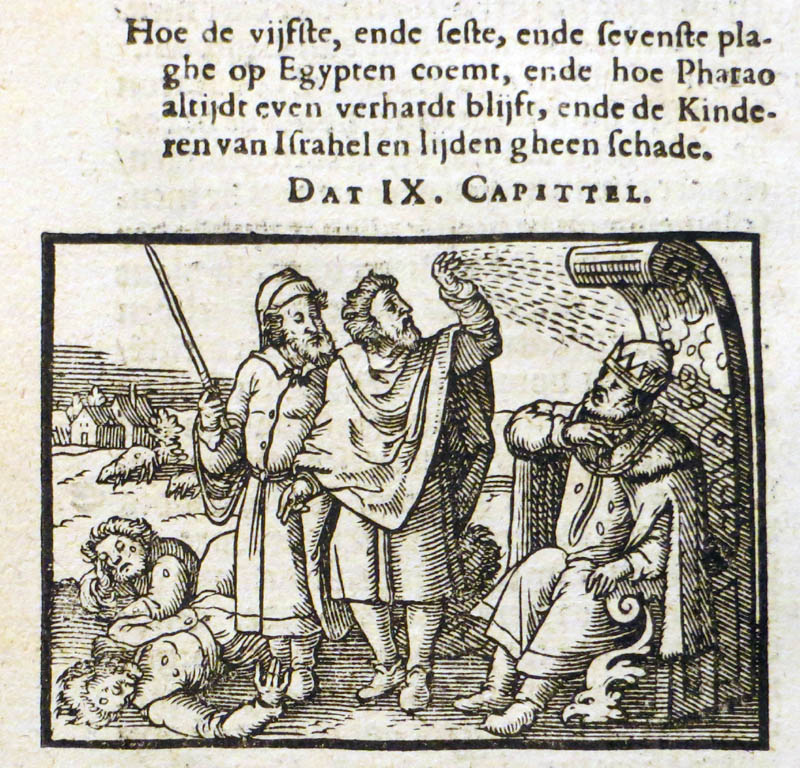 Hoe de vijfste, ende seste, ende sevenste plaghe op Egypten coemt, ende hoe Pharao altijdt even verhardt blijft, ende de Kinderen van Israhel en lijden gheen schade.

DAT IX. CAPITTEL.